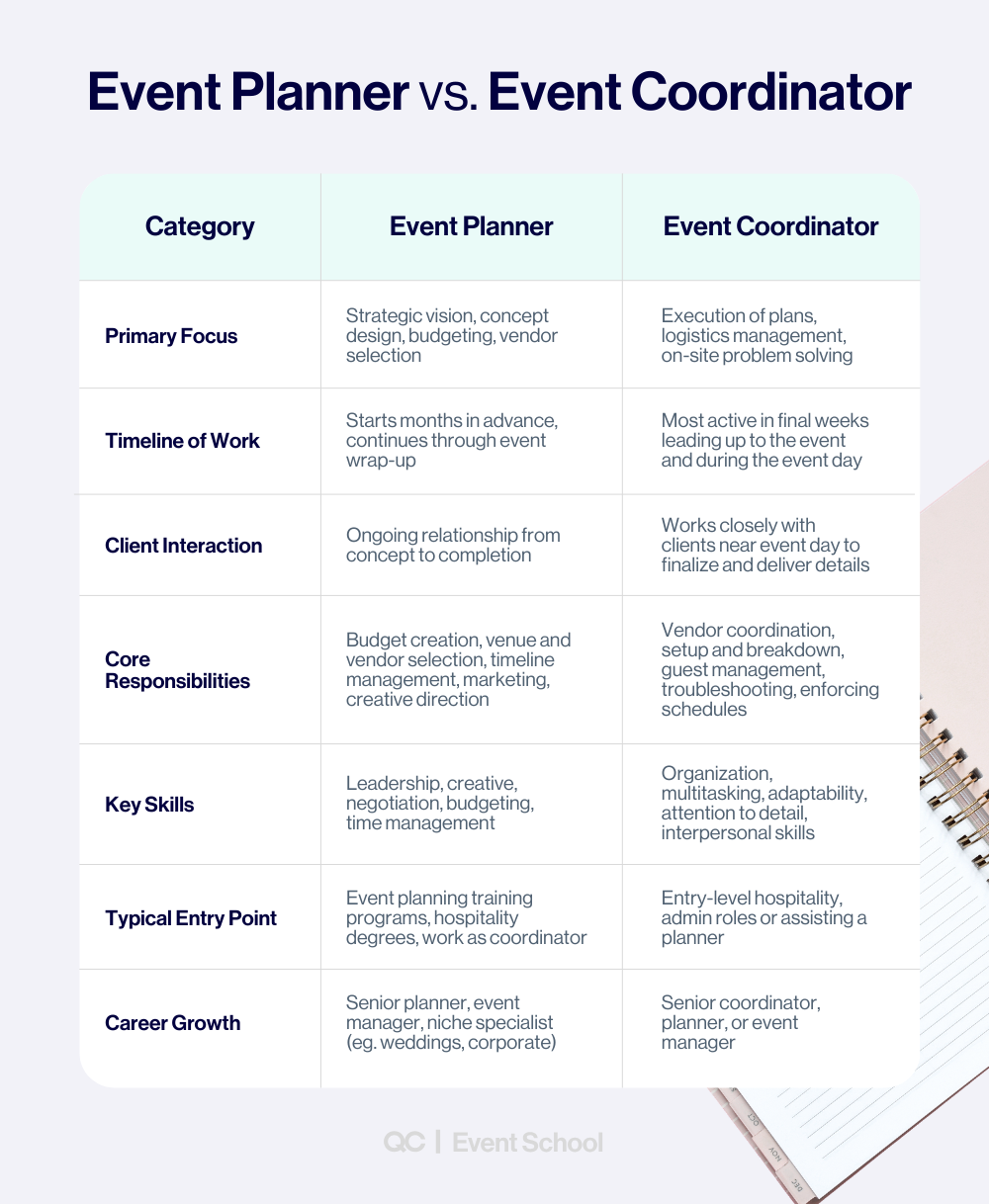 Event Planner vs. Event Coordinator

| Category | Event Planner | Event Coordinator |
|---|---|---|
| Primary Focus | Strategic vision, concept design, budgeting, vendor selection | Execution of plans, logistics management, on-site problem solving |
| Timeline of Work | Starts months in advance, continues through event wrap-up | Most active in final weeks leading up to the event and during the event day |
| Client Interaction | Ongoing relationship from concept to completion | Works closely with clients near event day to finalize and deliver details |
| Core Responsibilities | Budget creation, venue and vendor selection, timeline management, marketing, creative direction | Vendor coordination, setup and breakdown, guest management, troubleshooting, enforcing schedules |
| Key Skills | Leadership, creative, negotiation, budgeting, time management | Organization, multitasking, adaptability, attention to detail, interpersonal skills |
| Typical Entry Point | Event planning training programs, hospitality degrees, work as coordinator | Entry-level hospitality, admin roles or assisting a planner |
| Career Growth | Senior planner, event manager, niche specialist (eg. weddings, corporate) | Senior coordinator, planner, or event manager |

QC | Event School

OCT
NOV
DEC